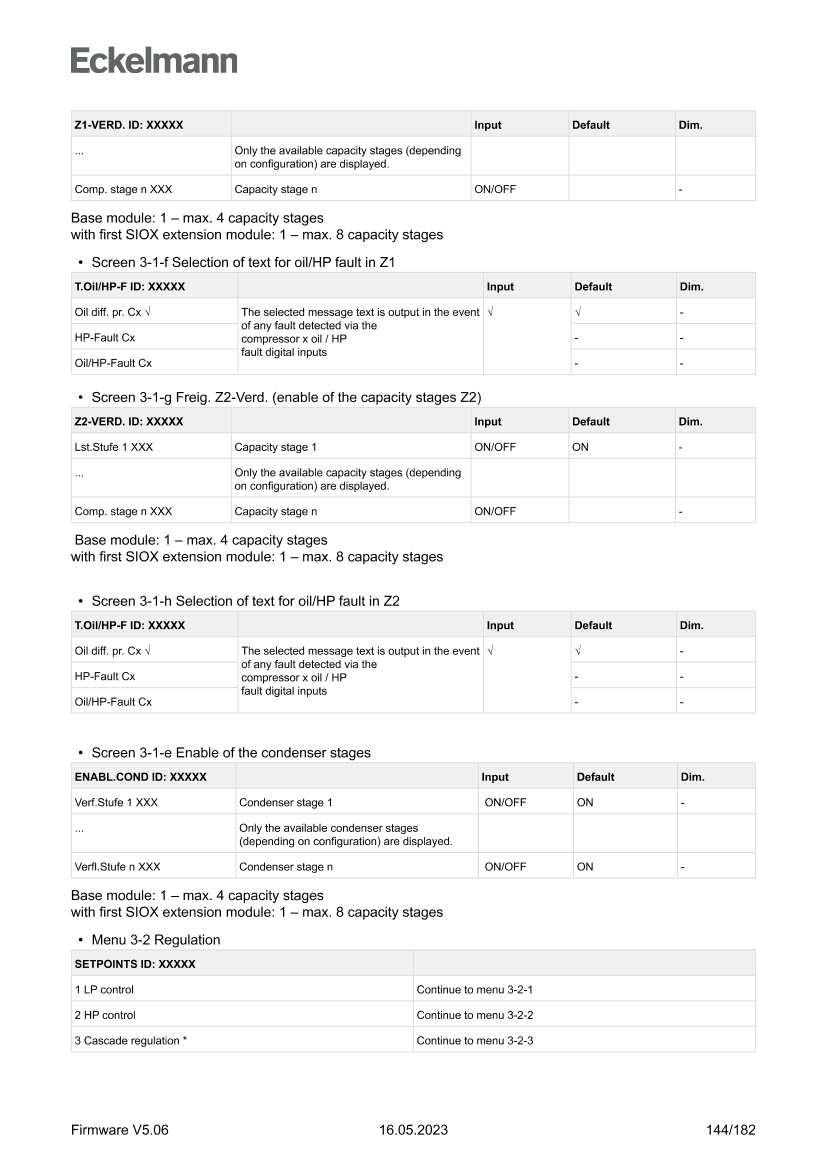 Eckelmann

| Z1-VERD. ID: XXXXX | | Input | Default | Dim. |
|---|---|---|---|---|
| ... | Only the available capacity stages (depending on configuration) are displayed. | | | |
| Comp. stage n XXX | Capacity stage n | ON/OFF | | - |

Base module: 1 – max. 4 capacity stages
with first SIOX extension module: 1 – max. 8 capacity stages

• Screen 3-1-f Selection of text for oil/HP fault in Z1

| T.Oil/HP-F ID: XXXXX | | Input | Default | Dim. |
|---|---|---|---|---|
| Oil diff. pr. Cx √ | The selected message text is output in the event of any fault detected via the compressor x oil / HP fault digital inputs | √ | √ | - |
| HP-Fault Cx | | | - | - |
| Oil/HP-Fault Cx | | | - | - |

• Screen 3-1-g Freig. Z2-Verd. (enable of the capacity stages Z2)

| Z2-VERD. ID: XXXXX | | Input | Default | Dim. |
|---|---|---|---|---|
| Lst.Stufe 1 XXX | Capacity stage 1 | ON/OFF | ON | - |
| ... | Only the available capacity stages (depending on configuration) are displayed. | | | |
| Comp. stage n XXX | Capacity stage n | ON/OFF | | - |

Base module: 1 – max. 4 capacity stages
with first SIOX extension module: 1 – max. 8 capacity stages

• Screen 3-1-h Selection of text for oil/HP fault in Z2

| T.Oil/HP-F ID: XXXXX | | Input | Default | Dim. |
|---|---|---|---|---|
| Oil diff. pr. Cx √ | The selected message text is output in the event of any fault detected via the compressor x oil / HP fault digital inputs | √ | √ | - |
| HP-Fault Cx | | | - | - |
| Oil/HP-Fault Cx | | | - | - |

• Screen 3-1-e Enable of the condenser stages

| ENABL.COND ID: XXXXX | | Input | Default | Dim. |
|---|---|---|---|---|
| Verf.Stufe 1 XXX | Condenser stage 1 | ON/OFF | ON | - |
| ... | Only the available condenser stages (depending on configuration) are displayed. | | | |
| Verfl.Stufe n XXX | Condenser stage n | ON/OFF | ON | - |

Base module: 1 – max. 4 capacity stages
with first SIOX extension module: 1 – max. 8 capacity stages

• Menu 3-2 Regulation

| SETPOINTS ID: XXXXX | |
|---|---|
| 1 LP control | Continue to menu 3-2-1 |
| 2 HP control | Continue to menu 3-2-2 |
| 3 Cascade regulation * | Continue to menu 3-2-3 |

Firmware V5.06 16.05.2023 144/182